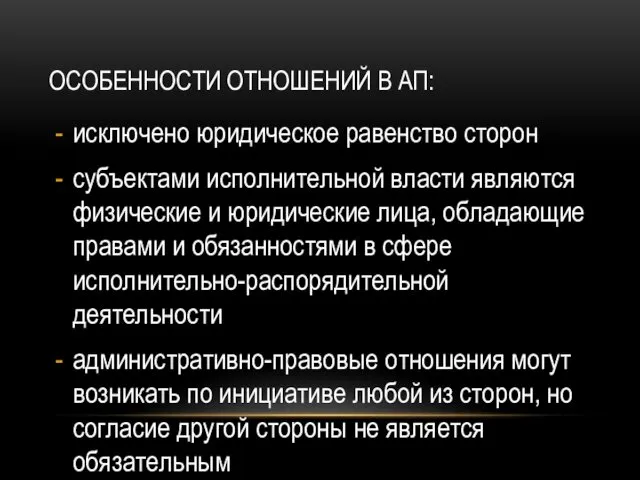 ОСОБЕННОСТИ ОТНОШЕНИЙ В АП:

- исключено юридическое равенство сторон

- субъектами исполнительной власти являются физические и юридические лица, обладающие правами и обязанностями в сфере исполнительно-распорядительной деятельности

- административно-правовые отношения могут возникать по инициативе любой из сторон, но согласие другой стороны не является обязательным